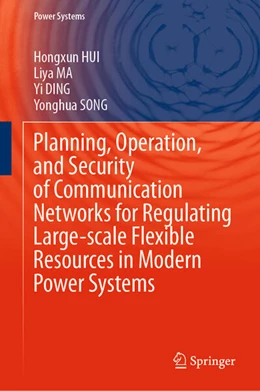 Power Systems

Hongxun HUI
Liya MA
Yi DING
Yonghua SONG

Planning, Operation, and Security of Communication Networks for Regulating Large-scale Flexible Resources in Modern Power Systems

Springer